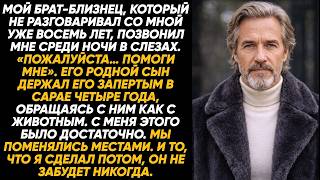 МОЙ БРАТ-БЛИЗНЕЦ, КОТОРЫЙ НЕ РАЗГОВАРИВАЛ СО МНОЙ УЖЕ ВОСЕМЬ ЛЕТ, ПОЗВОНИЛ МНЕ СРЕДИ НОЧИ В СЛЕЗАХ. «ПОЖАЛУЙСТА… ПОМОГИ МНЕ». ЕГО РОДНОЙ СЫН ДЕРЖАЛ ЕГО ЗАПЕРТЫМ В САРАЕ ЧЕТЫРЕ ГОДА, ОБРАЩАЯСЬ С НИМ КАК С ЖИВОТНЫМ. С МЕНЯ ЭТОГО БЫЛО ДОСТАТОЧНО. МЫ ПОМЕНЯЛИСЬ МЕСТАМИ. И ТО, ЧТО Я СДЕЛАЛ ПОТОМ, ОН НЕ ЗАБУДЕТ НИКОГДА.